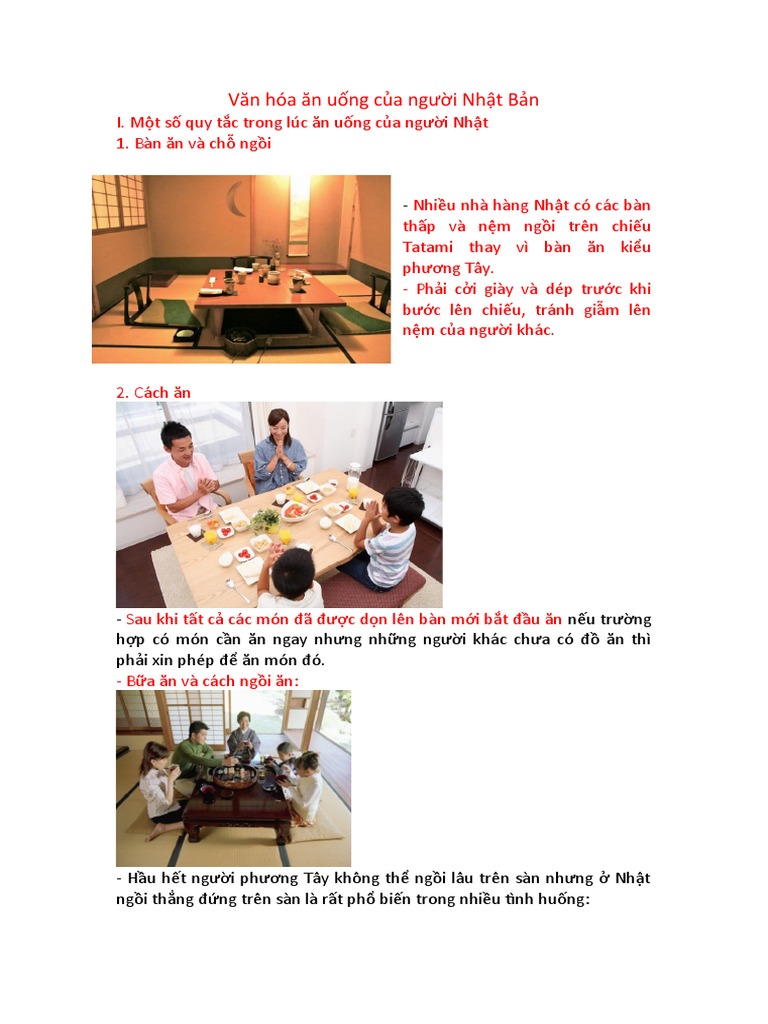 Văn hóa ăn uống của người Nhật Bản

I. Một số quy tắc trong lúc ăn uống của người Nhật

1. Bàn ăn và chỗ ngồi

- Nhiều nhà hàng Nhật có các bàn thấp và nệm ngồi trên chiếu Tatami thay vì bàn ăn kiểu phương Tây.
- Phải cởi giày và dép trước khi bước lên chiếu, tránh giẫm lên nệm của người khác.

2. Cách ăn

- Sau khi tất cả các món đã được dọn lên bàn mới bắt đầu ăn nếu trường hợp có món cần ăn ngay nhưng những người khác chưa có đồ ăn thì phải xin phép để ăn món đó.
- Bữa ăn và cách ngồi ăn:

- Hầu hết người phương Tây không thể ngồi lâu trên sàn nhưng ở Nhật ngồi thẳng đứng trên sàn là rất phổ biến trong nhiều tình huống: